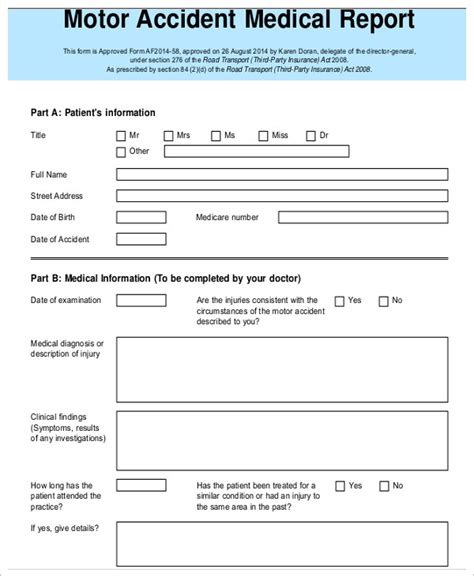 Motor Accident Medical Report

This form is Approved Form AF2014-58, approved on 26 August 2014 by Karen Doran, delegate of the director-general, under section 276 of the Road Transport (Third-Party Insurance) Act 2008.
As prescribed by section 84 (2)(d) of the Road Transport (Third-Party Insurance) Act 2008.

Part A: Patient's information

Title
☐ Mr ☐ Mrs ☐ Ms ☐ Miss ☐ Dr
☐ Other

Full Name

Street Address

Date of Birth

Medicare number

Date of Accident

Part B: Medical Information (To be completed by your doctor)

Date of examination

Are the injuries consistent with the circumstances of the motor accident described to you?
☐ Yes ☐ No

Medical diagnosis or description of injury

Clinical findings (Symptoms, results of any investigations)

How long has the patient attended the practice?

Has the patient been treated for a similar condition or had an injury to the same area in the past?
☐ Yes ☐ No

If yes, give details?